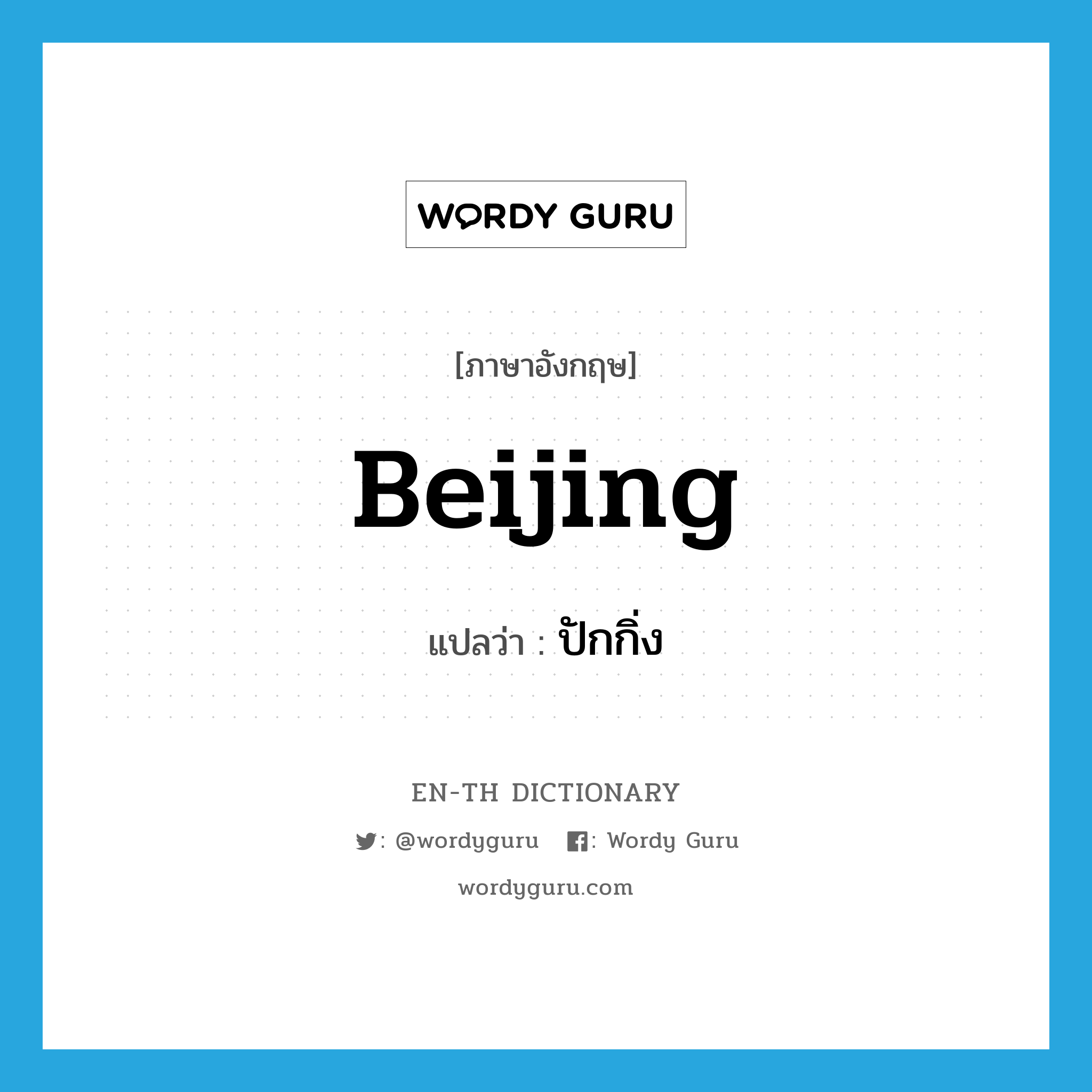 WORDY GURU

[ภาษาอังกฤษ]

Beijing

แปลว่า : ปักกิ่ง

EN-TH DICTIONARY

: @wordyguru : Wordy Guru

wordyguru.com